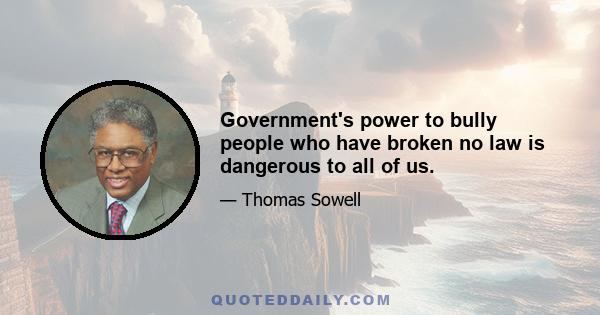 Government's power to bully people who have broken no law is dangerous to all of us.

— Thomas Sowell

QUOTEDDAILY.COM